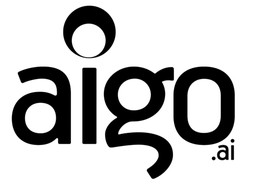 aigo
.ai